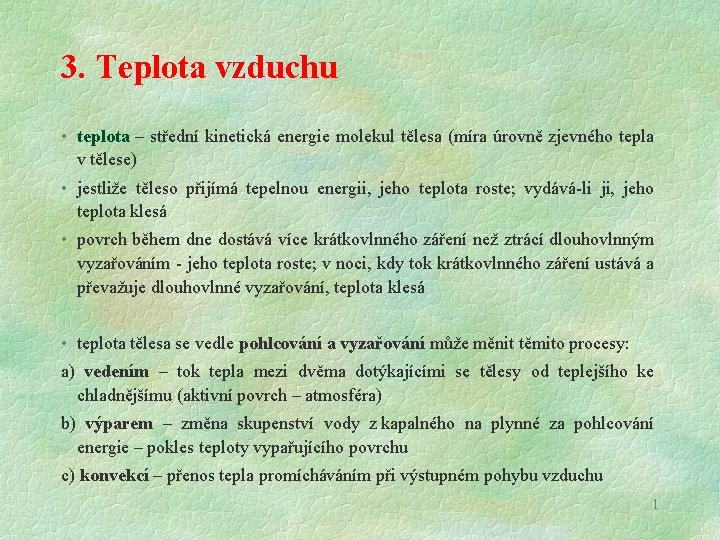 3. Teplota vzduchu

• teplota – střední kinetická energie molekul tělesa (míra úrovně zjevného tepla v tělese)

• jestliže těleso přijímá tepelnou energii, jeho teplota roste; vydává-li ji, jeho teplota klesá

• povrch během dne dostává více krátkovlnného záření než ztrácí dlouhovlnným vyzařováním - jeho teplota roste; v noci, kdy tok krátkovlnného záření ustává a převažuje dlouhovlnné vyzařování, teplota klesá

• teplota tělesa se vedle pohlcování a vyzařování může měnit těmito procesy:

a) vedením – tok tepla mezi dvěma dotýkajícími se tělesy od teplejšího ke chladnějšímu (aktivní povrch – atmosféra)

b) výparem – změna skupenství vody z kapalného na plynné za pohlcování energie – pokles teploty vypařujícího povrchu

c) konvekcí – přenos tepla promícháváním při výstupném pohybu vzduchu

1